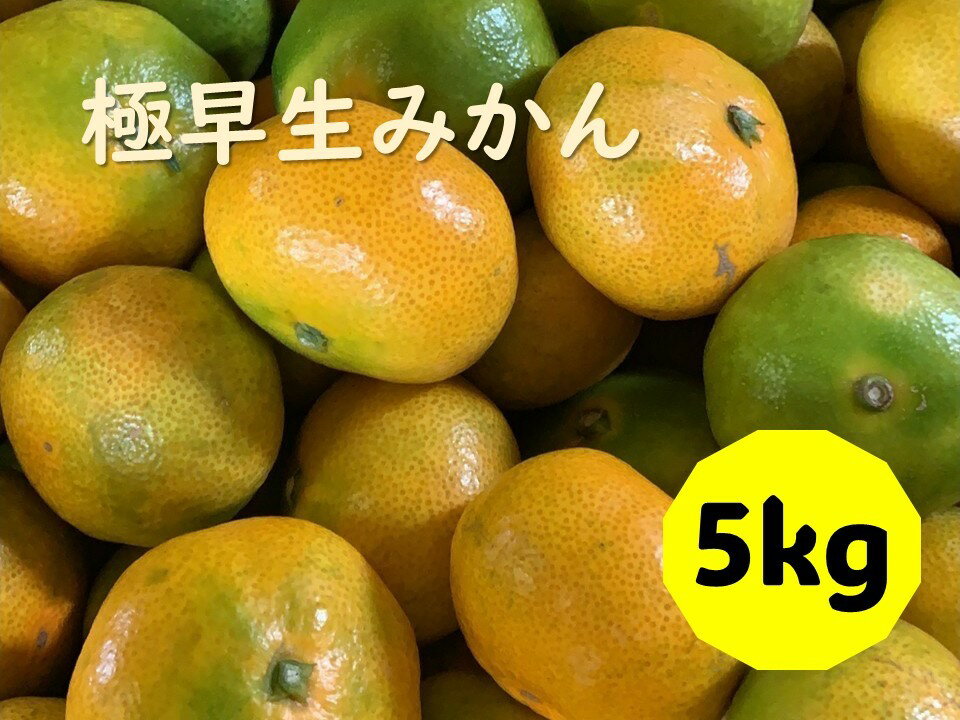 極早生みかん

5kg